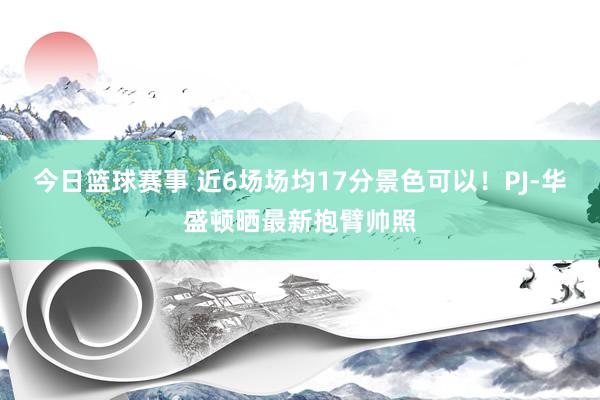 今日篮球赛事 近6场场均17分景色可以！PJ-华盛顿晒最新抱臂帅照